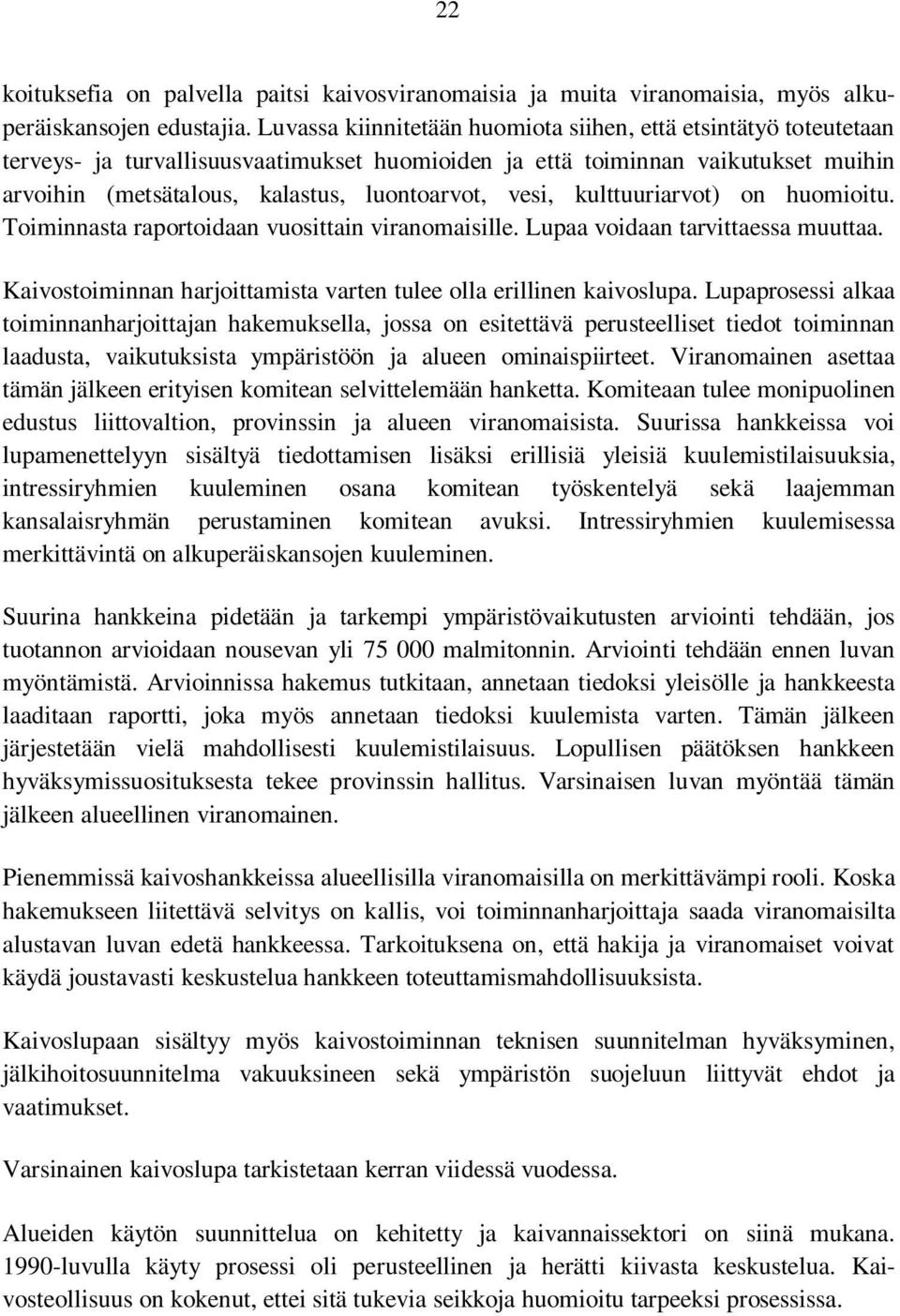 22

koituksefia on palvella paitsi kaivosviranomaisia ja muita viranomaisia, myös alkuperäiskansojen edustajia. Luvassa kiinnitetään huomiota siihen, että etsintätyö toteutetaan terveys- ja turvallisuusvaatimukset huomioiden ja että toiminnan vaikutukset muihin arvoihin (metsätalous, kalastus, luontoarvot, vesi, kulttuuriarvot) on huomioitu. Toiminnasta raportoidaan vuosittain viranomaisille. Lupaa voidaan tarvittaessa muuttaa.

Kaivostoiminnan harjoittamista varten tulee olla erillinen kaivoslupa. Lupaprosessi alkaa toiminnanharjoittajan hakemuksella, jossa on esitettävä perusteelliset tiedot toiminnan laadusta, vaikutuksista ympäristöön ja alueen ominaispiirteet. Viranomainen asettaa tämän jälkeen erityisen komitean selvittelemään hanketta. Komiteaan tulee monipuolinen edustus liittovaltion, provinssin ja alueen viranomaisista. Suurissa hankkeissa voi lupamenettelyyn sisältyä tiedottamisen lisäksi erillisiä yleisiä kuulemistilaisuuksia, intressiryhmien kuuleminen osana komitean työskentelyä sekä laajemman kansalaisryhmän perustaminen komitean avuksi. Intressiryhmien kuulemisessa merkittävintä on alkuperäiskansojen kuuleminen.

Suurina hankkeina pidetään ja tarkempi ympäristövaikutusten arviointi tehdään, jos tuotannon arvioidaan nousevan yli 75 000 malmitonnin. Arviointi tehdään ennen luvan myöntämistä. Arvioinnissa hakemus tutkitaan, annetaan tiedoksi yleisölle ja hankkeesta laaditaan raportti, joka myös annetaan tiedoksi kuulemista varten. Tämän jälkeen järjestetään vielä mahdollisesti kuulemistilaisuus. Lopullisen päätöksen hankkeen hyväksymissuosituksesta tekee provinssin hallitus. Varsinaisen luvan myöntää tämän jälkeen alueellinen viranomainen.

Pienemmissä kaivoshankkeissa alueellisilla viranomaisilla on merkittävämpi rooli. Koska hakemukseen liitettävä selvitys on kallis, voi toiminnanharjoittaja saada viranomaisilta alustavan luvan edetä hankkeessa. Tarkoituksena on, että hakija ja viranomaiset voivat käydä joustavasti keskustelua hankkeen toteuttamismahdollisuuksista.

Kaivoslupaan sisältyy myös kaivostoiminnan teknisen suunnitelman hyväksyminen, jälkihoitosuunnitelma vakuuksineen sekä ympäristön suojeluun liittyvät ehdot ja vaatimukset.

Varsinainen kaivoslupa tarkistetaan kerran viidessä vuodessa.

Alueiden käytön suunnittelua on kehitetty ja kaivannaissektori on siinä mukana. 1990-luvulla käyty prosessi oli perusteellinen ja herätti kiivasta keskustelua. Kaivosteollisuus on kokenut, ettei sitä tukevia seikkoja huomioitu tarpeeksi prosessissa.